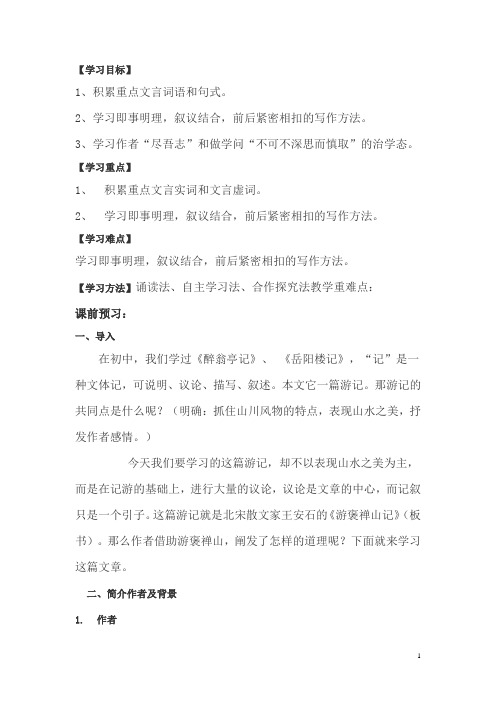 【学习目标】

1、积累重点文言词语和句式。

2、学习即事明理，叙议结合，前后紧密相扣的写作方法。

3、学习作者“尽吾志”和做学问“不可不深思而慎取”的治学态。

【学习重点】

1、 积累重点文言实词和文言虚词。

2、 学习即事明理，叙议结合，前后紧密相扣的写作方法。

【学习难点】

学习即事明理，叙议结合，前后紧密相扣的写作方法。

【学习方法】诵读法、自主学习法、合作探究法教学重难点：

课前预习：

一、导入

在初中，我们学过《醉翁亭记》、《岳阳楼记》，“记”是一种文体记，可说明、议论、描写、叙述。本文它一篇游记。那游记的共同点是什么呢？（明确：抓住山川风物的特点，表现山水之美，抒发作者感情。）

今天我们要学习的这篇游记，却不以表现山水之美为主，而是在记游的基础上，进行大量的议论，议论是文章的中心，而记叙只是一个引子。这篇游记就是北宋散文家王安石的《游褒禅山记》（板书）。那么作者借助游褒禅山，阐发了怎样的道理呢？下面就来学习这篇文章。

二、简介作者及背景

1. 作者

1